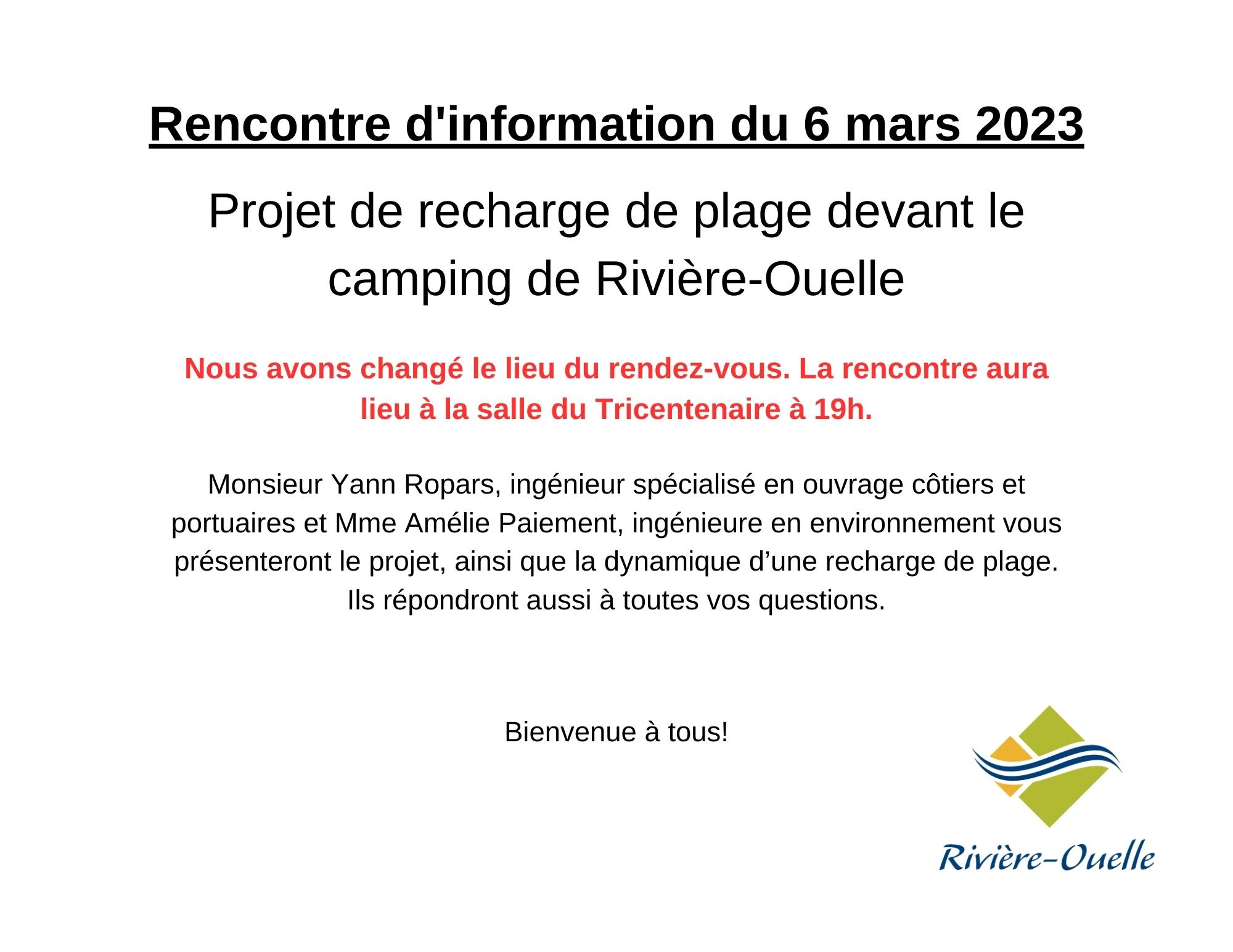 Rencontre d'information du 6 mars 2023

Projet de recharge de plage devant le camping de Rivière-Ouelle

Nous avons changé le lieu du rendez-vous. La rencontre aura lieu à la salle du Tricentenaire à 19h.

Monsieur Yann Ropars, ingénieur spécialisé en ouvrage côtiers et portuaires et Mme Amélie Paiement, ingénieure en environnement vous présenteront le projet, ainsi que la dynamique d'une recharge de plage. Ils répondront aussi à toutes vos questions.

Bienvenue à tous!

Rivière-Ouelle